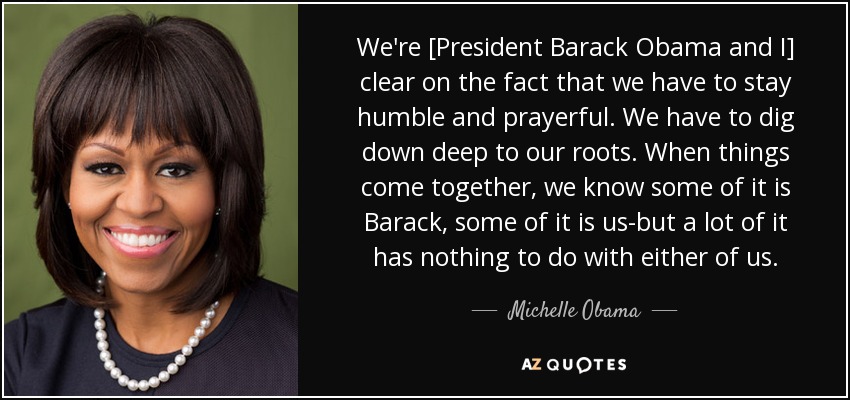 We're [President Barack Obama and I] clear on the fact that we have to stay humble and prayerful. We have to dig down deep to our roots. When things come together, we know some of it is Barack, some of it is us-but a lot of it has nothing to do with either of us.

— Michelle Obama —

AZ QUOTES